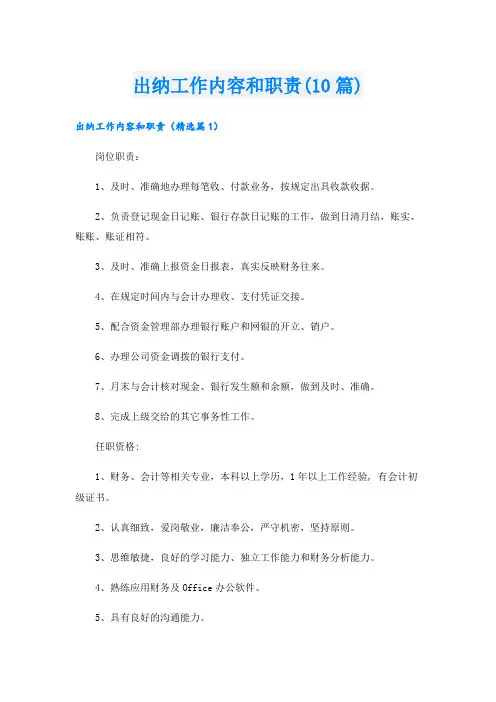 出纳工作内容和职责(10篇)

出纳工作内容和职责（精选篇1）

岗位职责：

1、及时、准确地办理每笔收、付款业务，按规定出具收款收据。

2、负责登记现金日记账、银行存款日记账的工作，做到日清月结，账实、账账、账证相符。

3、及时、准确上报资金日报表，真实反映财务往来。

4、在规定时间内与会计办理收、支付凭证交接。

5、配合资金管理部办理银行账户和网银的开立、销户。

6、办理公司资金调拨的银行支付。

7、月末与会计核对现金、银行发生额和余额，做到及时、准确。

8、完成上级交给的其它事务性工作。

任职资格：

1、财务、会计等相关专业，本科以上学历，1年以上工作经验，有会计初级证书。

2、认真细致，爱岗敬业，廉洁奉公，严守机密，坚持原则。

3、思维敏捷，良好的学习能力、独立工作能力和财务分析能力。

4、熟练应用财务及Office办公软件。

5、具有良好的沟通能力。